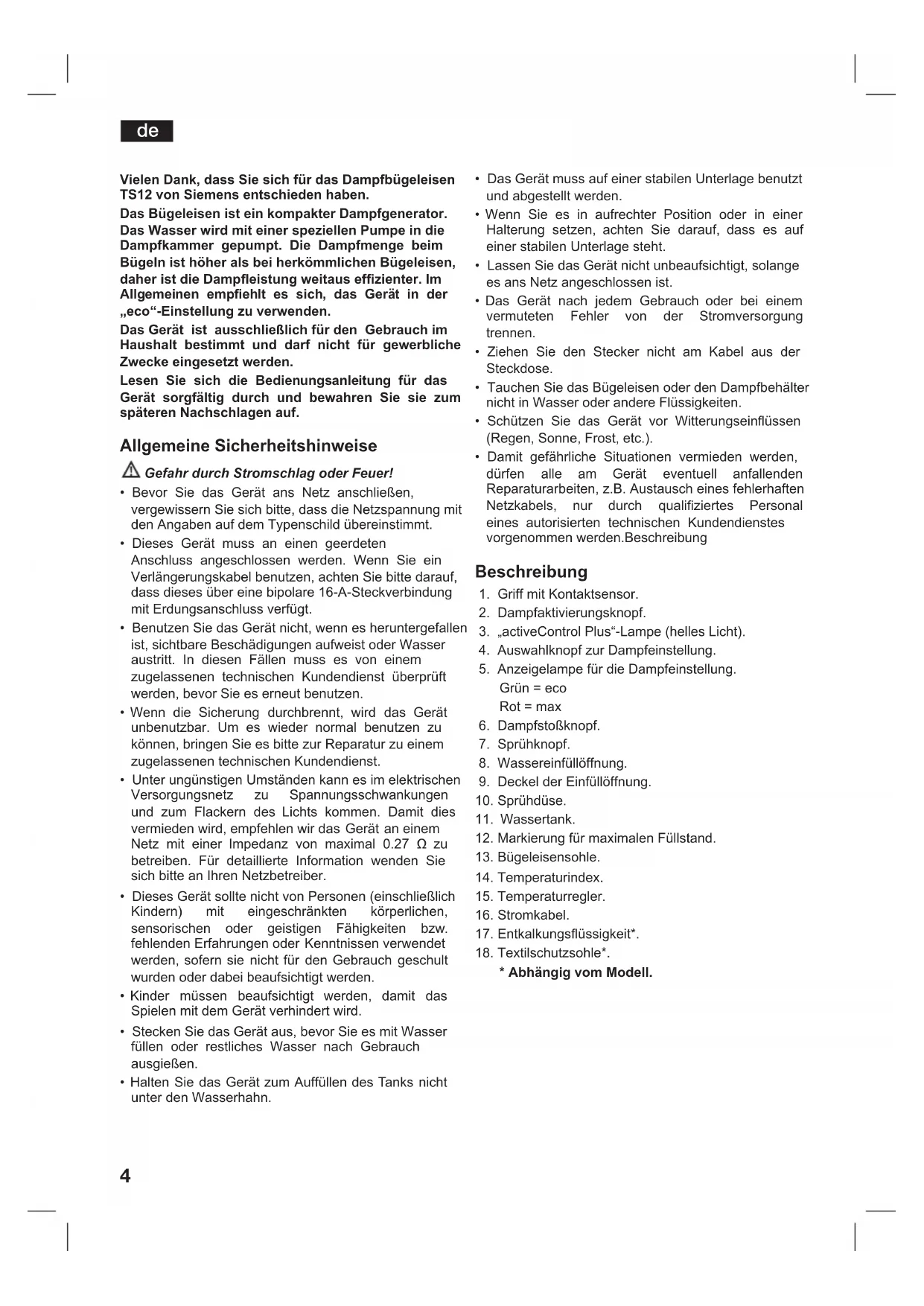 de

Vielen Dank, dass Sie sich für das Dampfbügeleisen TS12 von Siemens entschieden haben.

Das Bügeleisen ist ein kompakter Dampfgenerator. Das Wasser wird mit einer speziellen Pumpe in die Dampfkammer gepumpt. Die Dampfmenge beim Bügeln ist höher als bei herkömmlichen Bügeleisen, daher ist die Dampfleistung weitaus effizienter. Im Allgemeinen empfiehlt es sich, das Gerät in der „eco“-Einstellung zu verwenden.

Das Gerät ist ausschließlich für den Gebrauch im Haushalt bestimmt und darf nicht für gewerbliche Zwecke eingesetzt werden.

Lesen Sie sich die Bedienungsanleitung für das Gerät sorgfältig durch und bewahren Sie sie zum späteren Nachschlagen auf.

Allgemeine Sicherheitshinweise

Gefahr durch Stromschlag oder Feuer!

• Bevor Sie das Gerät ans Netz anschließen, vergewissern Sie sich bitte, dass die Netzspannung mit den Angaben auf dem Typenschild übereinstimmt.
• Dieses Gerät muss an einen geerdeten Anschluss angeschlossen werden. Wenn Sie ein Verlängerungskabel benutzen, achten Sie bitte darauf, dass dieses über eine bipolare 16-A-Steckverbindung mit Erdungsanschluss verfügt.
• Benutzen Sie das Gerät nicht, wenn es heruntergefallen ist, sichtbare Beschädigungen aufweist oder Wasser austritt. In diesen Fällen muss es von einem zugelassenen technischen Kundendienst überprüft werden, bevor Sie es erneut benutzen.
• Wenn die Sicherung durchbrennt, wird das Gerät unbenutzbar. Um es wieder normal benutzen zu können, bringen Sie es bitte zur Reparatur zu einem zugelassenen technischen Kundendienst.
• Unter ungünstigen Umständen kann es im elektrischen Versorgungsnetz zu Spannungsschwankungen und zum Flackern des Lichts kommen. Damit dies vermieden wird, empfehlen wir das Gerät an einem Netz mit einer Impedanz von maximal 0.27 Ω zu betreiben. Für detaillierte Information wenden Sie sich bitte an Ihren Netzbetreiber.
• Dieses Gerät sollte nicht von Personen (einschließlich Kindern) mit eingeschränkten körperlichen, sensorischen oder geistigen Fähigkeiten bzw. fehlenden Erfahrungen oder Kenntnissen verwendet werden, sofern sie nicht für den Gebrauch geschult wurden oder dabei beaufsichtigt werden.
• Kinder müssen beaufsichtigt werden, damit das Spielen mit dem Gerät verhindert wird.
• Stecken Sie das Gerät aus, bevor Sie es mit Wasser füllen oder restliches Wasser nach Gebrauch ausgießen.
• Halten Sie das Gerät zum Auffüllen des Tanks nicht unter den Wasserhahn.
• Das Gerät muss auf einer stabilen Unterlage benutzt und abgestellt werden.
• Wenn Sie es in aufrechter Position oder in einer Halterung setzen, achten Sie darauf, dass es auf einer stabilen Unterlage steht.
• Lassen Sie das Gerät nicht unbeaufsichtigt, solange es ans Netz angeschlossen ist.
• Das Gerät nach jedem Gebrauch oder bei einem vermuteten Fehler von der Stromversorgung trennen.
• Ziehen Sie den Stecker nicht am Kabel aus der Steckdose.
• Tauchen Sie das Bügeleisen oder den Dampfbehälter nicht in Wasser oder andere Flüssigkeiten.
• Schützen Sie das Gerät vor Witterungseinflüssen (Regen, Sonne, Frost, etc.).
• Damit gefährliche Situationen vermieden werden, dürfen alle am Gerät eventuell anfallenden Reparaturarbeiten, z.B. Austausch eines fehlerhaften Netzkabels, nur durch qualifiziertes Personal eines autorisierten technischen Kundendienstes vorgenommen werden.Beschreibung

Beschreibung

1. Griff mit Kontaktsensor.
2. Dampfaktivierungsknopf.
3. „activeControl Plus“-Lampe (helles Licht).
4. Auswahlknopf zur Dampfeinstellung.
5. Anzeigelampe für die Dampfeinstellung.
Grün = eco
Rot = max
6. Dampfstoßknopf.
7. Sprühknopf.
8. Wassereinfüllöffnung.
9. Deckel der Einfüllöffnung.
10. Sprühdüse.
11. Wassertank.
12. Markierung für maximalen Füllstand.
13. Bügeleisensohle.
14. Temperaturindex.
15. Temperaturregler.
16. Stromkabel.
17. Entkalkungsflüssigkeit*.
18. Textilschutzsohle*.
* Abhängig vom Modell.

4